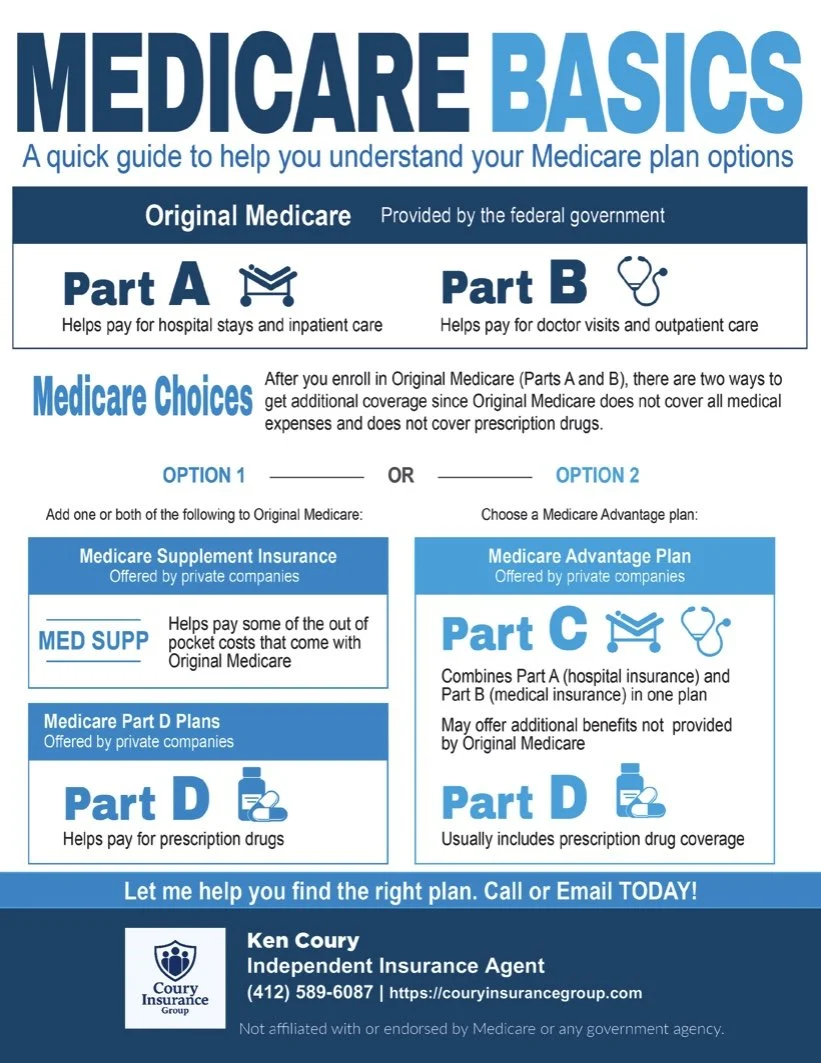 MEDICARE BASICS

A quick guide to help you understand your Medicare plan options

Original Medicare Provided by the federal government

Part A
Helps pay for hospital stays and inpatient care

Part B
Helps pay for doctor visits and outpatient care

Medicare Choices

After you enroll in Original Medicare (Parts A and B), there are two ways to get additional coverage since Original Medicare does not cover all medical expenses and does not cover prescription drugs.

OPTION 1 OR OPTION 2

Add one or both of the following to Original Medicare:

Medicare Supplement Insurance
Offered by private companies

MED SUPP
Helps pay some of the out of pocket costs that come with Original Medicare

Medicare Part D Plans
Offered by private companies

Part D
Helps pay for prescription drugs

Choose a Medicare Advantage plan:

Medicare Advantage Plan
Offered by private companies

Part C
Combines Part A (hospital insurance) and Part B (medical insurance) in one plan

May offer additional benefits not provided by Original Medicare

Part D
Usually includes prescription drug coverage

Let me help you find the right plan. Call or Email TODAY!

Coury Insurance Group

Ken Coury
Independent Insurance Agent
(412) 589-6087 | https://couryinsurancegroup.com

Not affiliated with or endorsed by Medicare or any government agency.